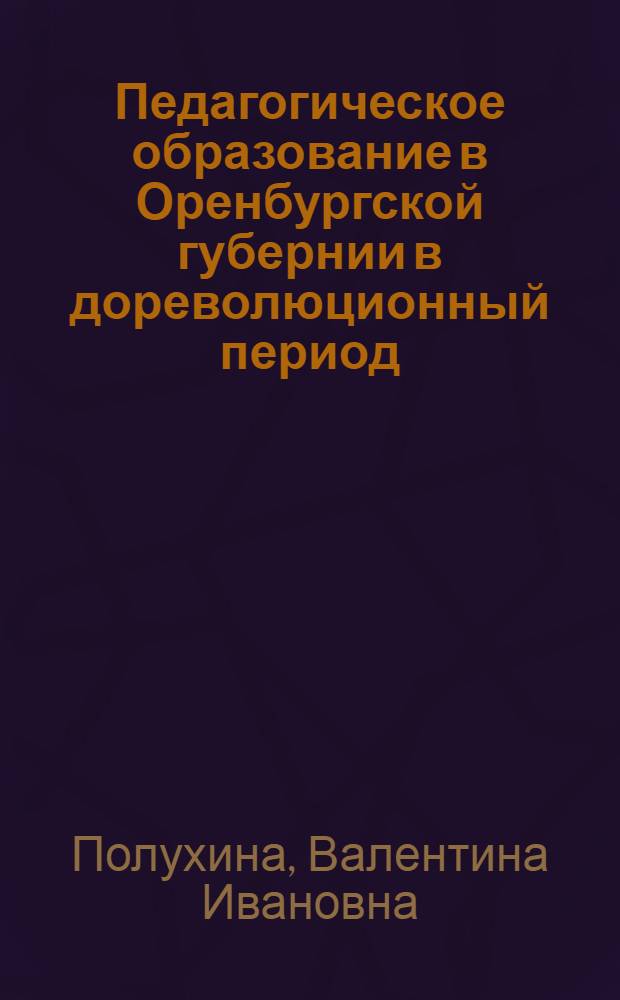 Педагогическое образование в Оренбургской губернии в дореволюционный период

Полухина, Валентина Ивановна